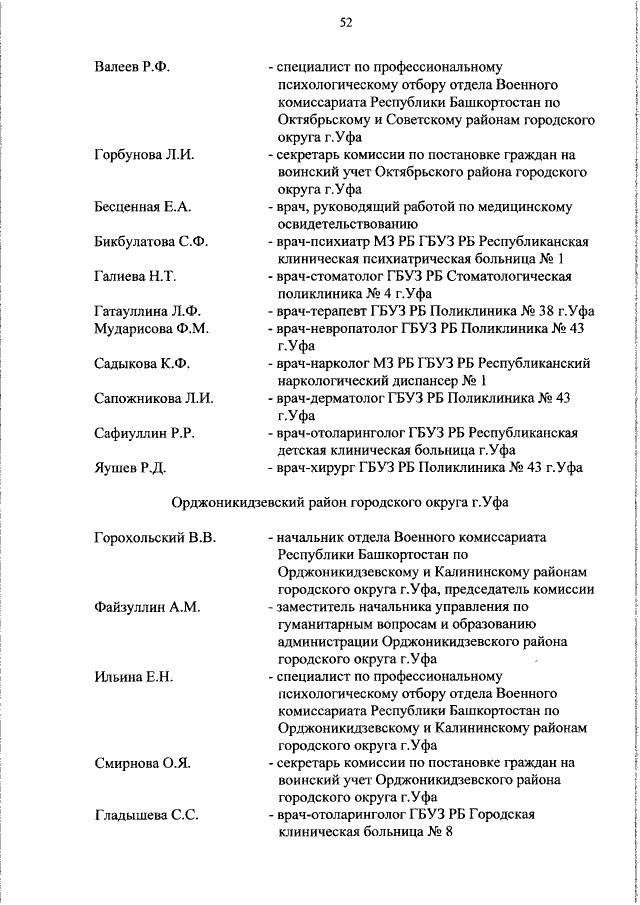 52

Валеев Р.Ф. - специалист по профессиональному психологическому отбору отдела Военного комиссариата Республики Башкортостан по Октябрьскому и Советскому районам городского округа г.Уфа

Горбунова Л.И. - секретарь комиссии по постановке граждан на воинский учет Октябрьского района городского округа г.Уфа

Бесценная Е.А. - врач, руководящий работой по медицинскому освидетельствованию

Бикбулатова С.Ф. - врач-психиатр МЗ РБ ГБУЗ РБ Республиканская клиническая психиатрическая больница № 1

Галиева Н.Т. - врач-стоматолог ГБУЗ РБ Стоматологическая поликлиника № 4 г.Уфа

Гатауллина Л.Ф. - врач-терапевт ГБУЗ РБ Поликлиника № 38 г.Уфа

Мударисова Ф.М. - врач-невропатолог ГБУЗ РБ Поликлиника № 43 г.Уфа

Садыкова К.Ф. - врач-нарколог МЗ РБ ГБУЗ РБ Республиканский наркологический диспансер № 1

Сапожникова Л.И. - врач-дерматолог ГБУЗ РБ Поликлиника № 43 г.Уфа

Сафиуллин Р.Р. - врач-отоларинголог ГБУЗ РБ Республиканская детская клиническая больница г.Уфа

Яушев Р.Д. - врач-хирург ГБУЗ РБ Поликлиника № 43 г.Уфа

Орджоникидзевский район городского округа г.Уфа

Горохольский В.В. - начальник отдела Военного комиссариата Республики Башкортостан по Орджоникидзевскому и Калининскому районам городского округа г.Уфа, председатель комиссии

Файзуллин А.М. - заместитель начальника управления по гуманитарным вопросам и образованию администрации Орджоникидзевского района городского округа г.Уфа

Ильина Е.Н. - специалист по профессиональному психологическому отбору отдела Военного комиссариата Республики Башкортостан по Орджоникидзевскому и Калининскому районам городского округа г.Уфа

Смирнова О.Я. - секретарь комиссии по постановке граждан на воинский учет Орджоникидзевского района городского округа г.Уфа

Гладышева С.С. - врач-отоларинголог ГБУЗ РБ Городская клиническая больница № 8